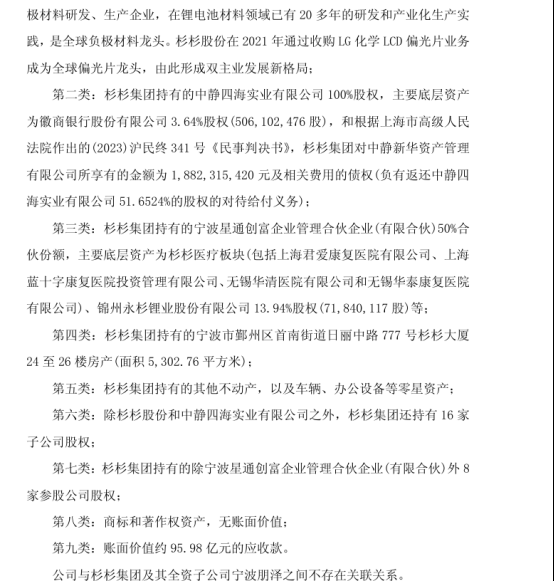 极材料研发、生产企业，在锂电池材料领域已有 20 多年的研发和产业化生产实践，是全球负极材料龙头。杉杉股份在 2021 年通过收购 LG 化学 LCD 偏光片业务成为全球偏光片龙头，由此形成双主业发展新格局；

第二类：杉杉集团持有的中静四海实业有限公司 100%股权，主要底层资产为徽商银行股份有限公司 3.64%股权(506,102,476 股)，和根据上海市高级人民法院作出的(2023)沪民终 341 号《民事判决书》，杉杉集团对中静新华资产管理有限公司所享有的金额为 1,882,315,420 元及相关费用的债权(负有返还中静四海实业有限公司 51.6524%的股权的对待给付义务)；

第三类：杉杉集团持有的宁波星通创富企业管理合伙企业(有限合伙)50%合伙份额，主要底层资产为杉杉医疗板块(包括上海君爱康复医院有限公司、上海蓝十字康复医院投资管理有限公司、无锡华清医院有限公司和无锡华泰康复医院有限公司)、锦州永杉锂业股份有限公司 13.94%股权(71,840,117 股)等；

第四类：杉杉集团持有的宁波市鄞州区首南街道日丽中路 777 号杉杉大厦 24 至 26 楼房产(面积 5,302.76 平方米)；

第五类：杉杉集团持有的其他不动产，以及车辆、办公设备等零星资产；

第六类：除杉杉股份和中静四海实业有限公司之外，杉杉集团还持有 16 家子公司股权；

第七类：杉杉集团持有的除宁波星通创富企业管理合伙企业(有限合伙)外 8 家参股公司股权；

第八类：商标和著作权资产，无账面价值；

第九类：账面价值约 95.98 亿元的应收款。

公司与杉杉集团及其全资子公司宁波朋泽之间不存在关联关系。